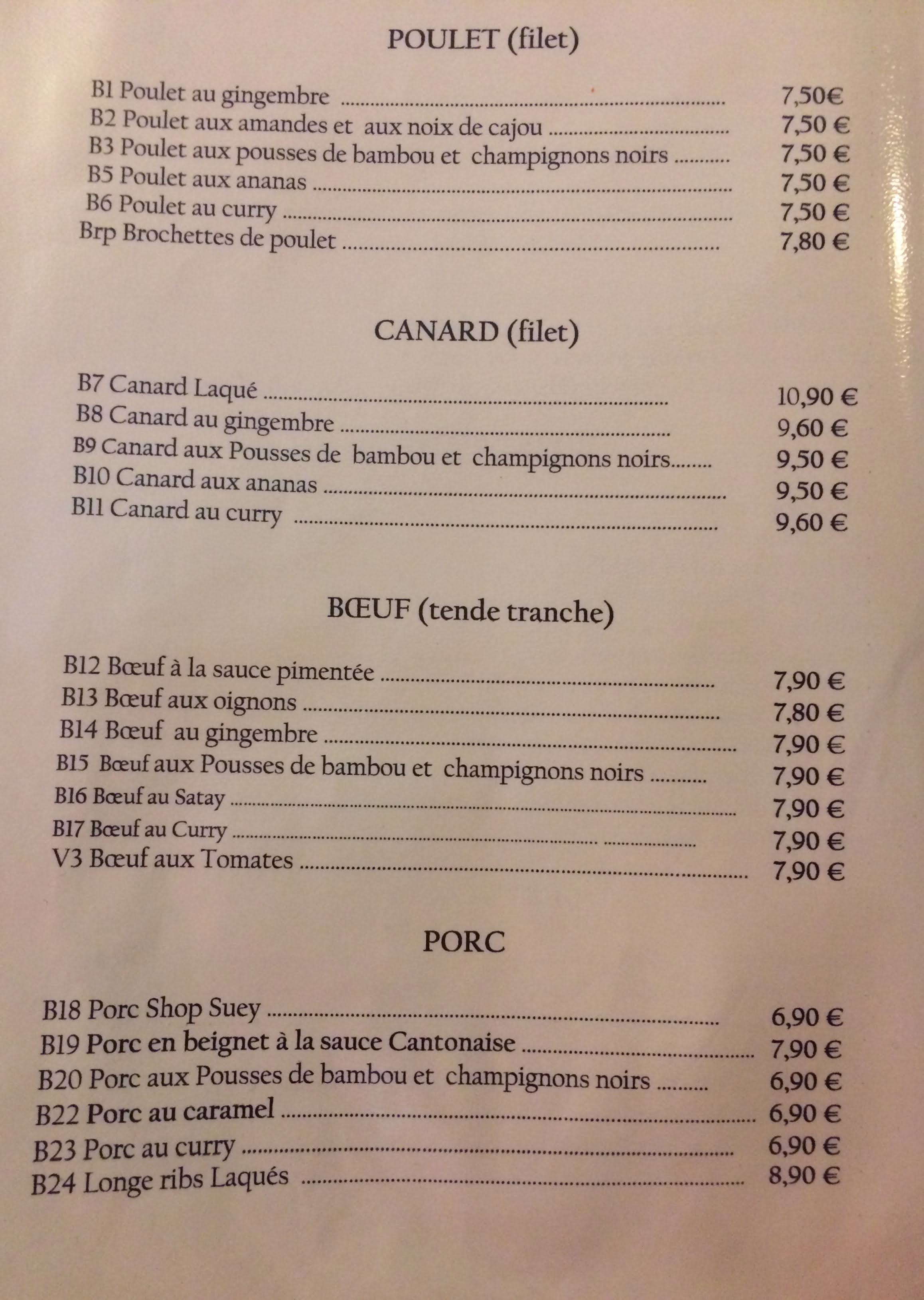 POULET (filet)

B1 Poulet au gingembre 7,50€
B2 Poulet aux amandes et aux noix de cajou 7,50 €
B3 Poulet aux pousses de bambou et champignons noirs 7,50 €
B5 Poulet aux ananas 7,50 €
B6 Poulet au curry 7,50 €
Brp Brochettes de poulet 7,80 €

CANARD (filet)

B7 Canard Laqué 10,90 €
B8 Canard au gingembre 9,60 €
B9 Canard aux Pousses de bambou et champignons noirs 9,50 €
B10 Canard aux ananas 9,50 €
B11 Canard au curry 9,60 €

BŒUF (tende tranche)

B12 Bœuf à la sauce pimentée 7,90 €
B13 Bœuf aux oignons 7,80 €
B14 Bœuf au gingembre 7,90 €
B15 Bœuf aux Pousses de bambou et champignons noirs 7,90 €
B16 Bœuf au Satay 7,90 €
B17 Bœuf au Curry 7,90 €
V3 Bœuf aux Tomates 7,90 €

PORC

B18 Porc Shop Suey 6,90 €
B19 Porc en beignet à la sauce Cantonaise 7,90 €
B20 Porc aux Pousses de bambou et champignons noirs 6,90 €
B22 Porc au caramel 6,90 €
B23 Porc au curry 6,90 €
B24 Longe ribs Laqués 8,90 €